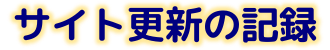 サイト更新の記録